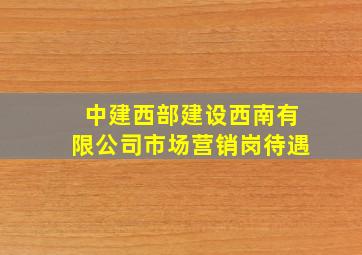 中建西部建设西南有限公司市场营销岗待遇